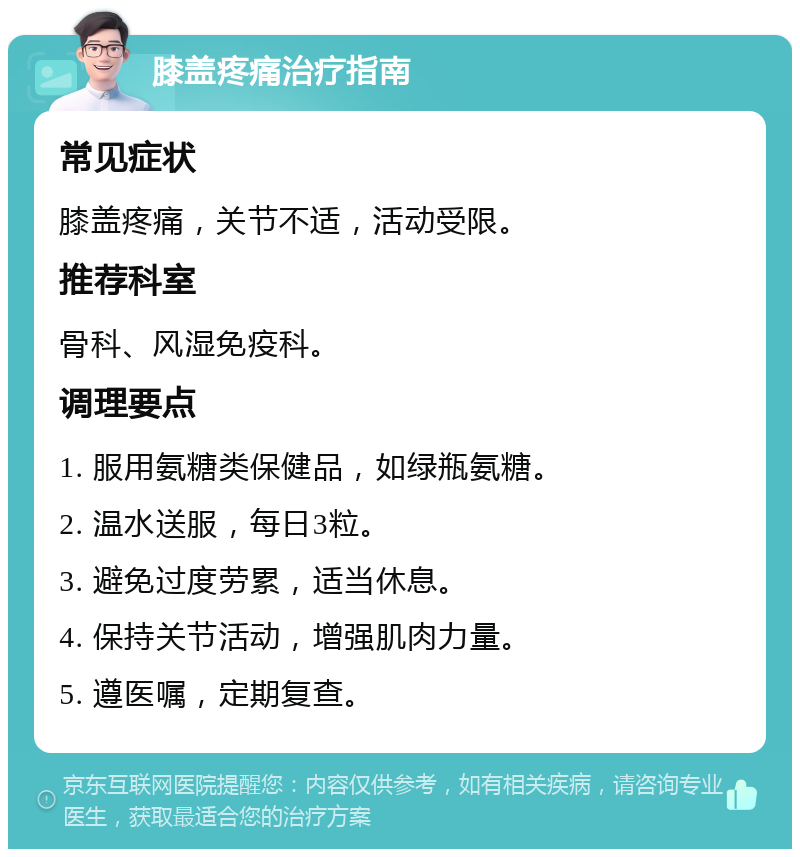 膝盖疼痛治疗指南

常见症状

膝盖疼痛，关节不适，活动受限。

推荐科室

骨科、风湿免疫科。

调理要点

1. 服用氨糖类保健品，如绿瓶氨糖。

2. 温水送服，每日3粒。

3. 避免过度劳累，适当休息。

4. 保持关节活动，增强肌肉力量。

5. 遵医嘱，定期复查。

京东互联网医院提醒您：内容仅供参考，如有相关疾病，请咨询专业医生，获取最适合您的治疗方案